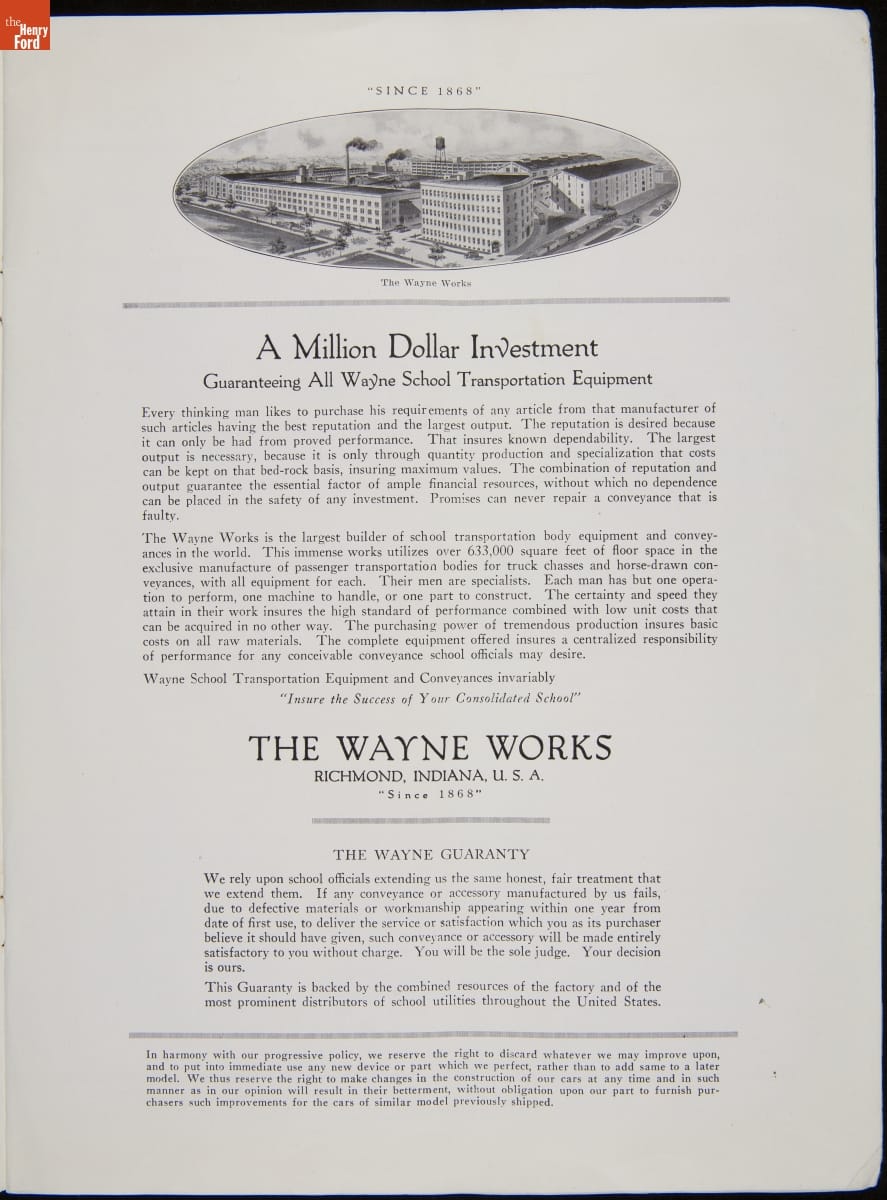 the Henry Ford

"SINCE 1868"

The Wayne Works

A Million Dollar Investment

Guaranteeing All Wayne School Transportation Equipment

Every thinking man likes to purchase his requirements of any article from that manufacturer of such articles having the best reputation and the largest output. The reputation is desired because it can only be had from proved performance. That insures known dependability. The largest output is necessary, because it is only through quantity production and specialization that costs can be kept on that bed-rock basis, insuring maximum values. The combination of reputation and output guarantee the essential factor of ample financial resources, without which no dependence can be placed in the safety of any investment. Promises can never repair a conveyance that is faulty.

The Wayne Works is the largest builder of school transportation body equipment and conveyances in the world. This immense works utilizes over 633,000 square feet of floor space in the exclusive manufacture of passenger transportation bodies for truck chasses and horse-drawn conveyances, with all equipment for each. Their men are specialists. Each man has but one operation to perform, one machine to handle, or one part to construct. The certainty and speed they attain in their work insures the high standard of performance combined with low unit costs that can be acquired in no other way. The purchasing power of tremendous production insures basic costs on all raw materials. The complete equipment offered insures a centralized responsibility of performance for any conceivable conveyance school officials may desire.

Wayne School Transportation Equipment and Conveyances invariably

"Insure the Success of Your Consolidated School"

THE WAYNE WORKS

RICHMOND, INDIANA, U. S. A.

"Since 1868"

THE WAYNE GUARANTY

We rely upon school officials extending us the same honest, fair treatment that we extend them. If any conveyance or accessory manufactured by us fails, due to defective materials or workmanship appearing within one year from date of first use, to deliver the service or satisfaction which you as its purchaser believe it should have given, such conveyance or accessory will be made entirely satisfactory to you without charge. You will be the sole judge. Your decision is ours.

This Guaranty is backed by the combined resources of the factory and of the most prominent distributors of school utilities throughout the United States.

In harmony with our progressive policy, we reserve the right to discard whatever we may improve upon, and to put into immediate use any new device or part which we perfect, rather than to add same to a later model. We thus reserve the right to make changes in the construction of our cars at any time and in such manner as in our opinion will result in their betterment, without obligation upon our part to furnish purchasers such improvements for the cars of similar model previously shipped.